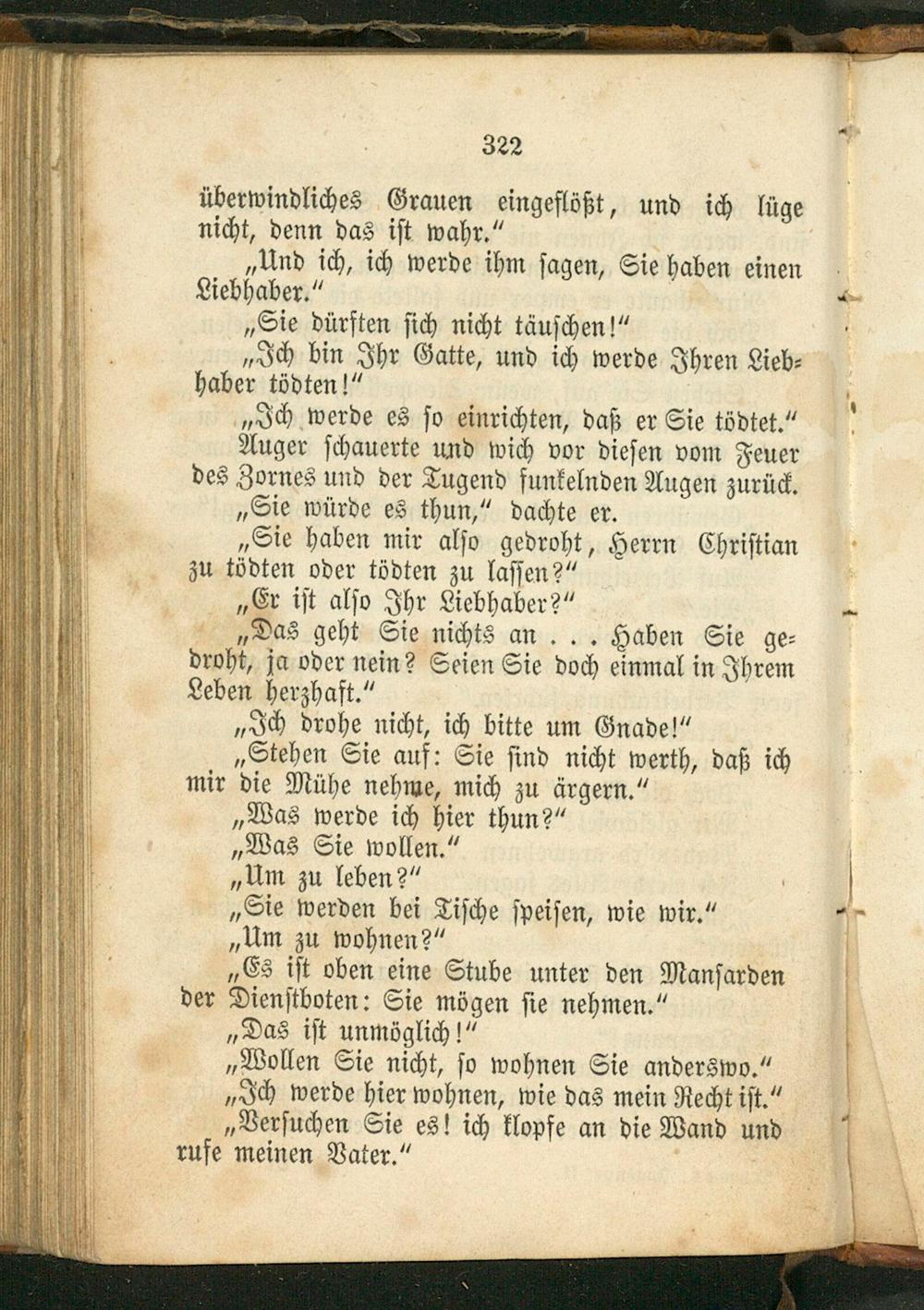 322

überwindliches Grauen eingeflößt, und ich lüge nicht, denn das ist wahr."

„Und ich, ich werde ihm sagen, Sie haben einen Liebhaber."

„Sie dürften sich nicht täuschen!"

„Ich bin Ihr Gatte, und ich werde Ihren Liebhaber tödten!"

„Ich werde es so einrichten, daß er Sie tödtet."

Auger schauerte und wich vor diesen vom Feuer des Zornes und der Tugend funkelnden Augen zurück.

„Sie würde es thun," dachte er.

„Sie haben mir also gedroht, Herrn Christian zu tödten oder tödten zu lassen?"

„Er ist also Ihr Liebhaber?"

„Das geht Sie nichts an . . . Haben Sie gedroht, ja oder nein? Seien Sie doch einmal in Ihrem Leben herzhaft."

„Ich drohe nicht, ich bitte um Gnade!"

„Stehen Sie auf: Sie sind nicht werth, daß ich mir die Mühe nehme, mich zu ärgern."

„Was werde ich hier thun?"

„Was Sie wollen."

„Um zu leben?"

„Sie werden bei Tische speisen, wie wir."

„Um zu wohnen?"

„Es ist oben eine Stube unter den Mansarden der Dienstboten: Sie mögen sie nehmen."

„Das ist unmöglich!"

„Wollen Sie nicht, so wohnen Sie anderswo."

„Ich werde hier wohnen, wie das mein Recht ist."

„Versuchen Sie es! ich klopfe an die Wand und rufe meinen Vater."